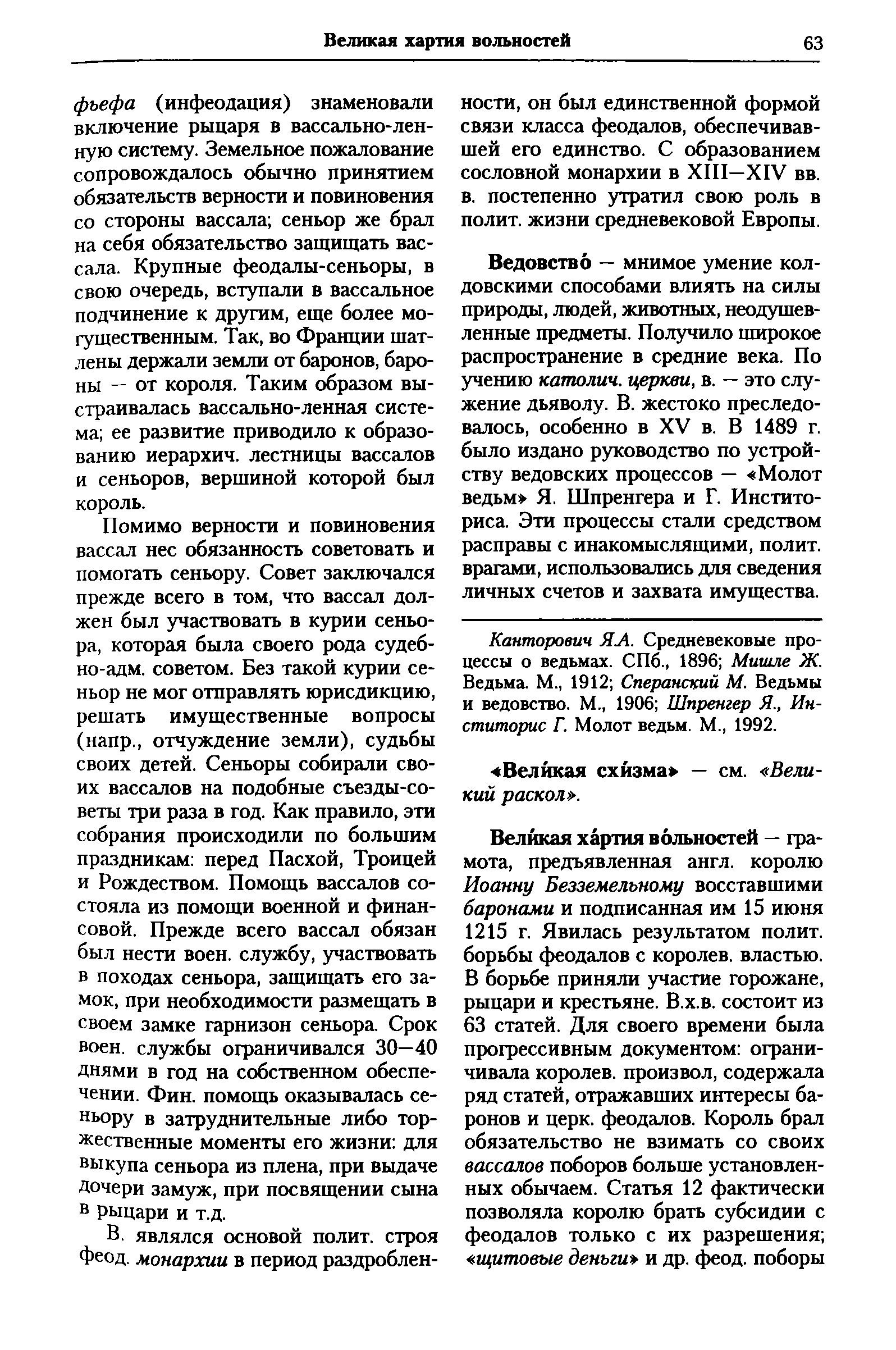 Великая хартия вольностей

63

фьефа (инфеодация) знаменовали включение рыцаря в вассально-ленную систему. Земельное пожалование сопровождалось обычно принятием обязательств верности и повиновения со стороны вассала; сеньор же брал на себя обязательство защищать вассала. Крупные феодалы-сеньоры, в свою очередь, вступали в вассальное подчинение к другим, еще более могущественным. Так, во Франции шатлены держали земли от баронов, бароны — от короля. Таким образом выстраивалась вассально-ленная система; ее развитие приводило к образованию иерархич. лестницы вассалов и сеньоров, вершиной которой был король.

Помимо верности и повиновения вассал нес обязанность советовать и помогать сеньору. Совет заключался прежде всего в том, что вассал должен был участвовать в курии сеньора, которая была своего рода судебно-адм. советом. Без такой курии сеньор не мог отправлять юрисдикцию, решать имущественные вопросы (напр., отчуждение земли), судьбы своих детей. Сеньоры собирали своих вассалов на подобные съезды-советы три раза в год. Как правило, эти собрания происходили по большим праздникам: перед Пасхой, Троицей и Рождеством. Помощь вассалов состояла из помощи военной и финансовой. Прежде всего вассал обязан был нести воен. службу, участвовать в походах сеньора, защищать его замок, при необходимости размещать в своем замке гарнизон сеньора. Срок воен. службы ограничивался 30—40 днями в год на собственном обеспечении. Фин. помощь оказывалась сеньору в затруднительные либо торжественные моменты его жизни: для выкупа сеньора из плена, при выдаче дочери замуж, при посвящении сына в рыцари и т.д.

В. являлся основой полит. строя феод. монархии в период раздробленности, он был единственной формой связи класса феодалов, обеспечивавшей его единство. С образованием сословной монархии в XIII—XIV вв. в. постепенно утратил свою роль в полит. жизни средневековой Европы.

Ведовство́ — мнимое умение колдовскими способами влиять на силы природы, людей, животных, неодушевленные предметы. Получило широкое распространение в средние века. По учению католич. церкви, в. — это служение дьяволу. В. жестоко преследовалось, особенно в XV в. В 1489 г. было издано руководство по устройству ведовских процессов — «Молот ведьм» Я. Шпренгера и Г. Инститориса. Эти процессы стали средством расправы с инакомыслящими, полит. врагами, использовались для сведения личных счетов и захвата имущества.

Канторович Я.А. Средневековые процессы о ведьмах. СПб., 1896; Мишле Ж. Ведьма. М., 1912; Сперанский М. Ведьмы и ведовство. М., 1906; Шпренгер Я., Инститорис Г. Молот ведьм. М., 1992.

«Вели́кая схи́зма» — см. «Великий раскол».

Вели́кая ха́ртия во́льностей — грамота, предъявленная англ. королю Иоанну Безземельному восставшими баронами и подписанная им 15 июня 1215 г. Явилась результатом полит. борьбы феодалов с королев. властью. В борьбе приняли участие горожане, рыцари и крестьяне. В.х.в. состоит из 63 статей. Для своего времени была прогрессивным документом: ограничивала королев. произвол, содержала ряд статей, отражавших интересы баронов и церк. феодалов. Король брал обязательство не взимать со своих вассалов поборов больше установленных обычаем. Статья 12 фактически позволяла королю брать субсидии с феодалов только с их разрешения; «щитовые деньги» и др. феод. поборы